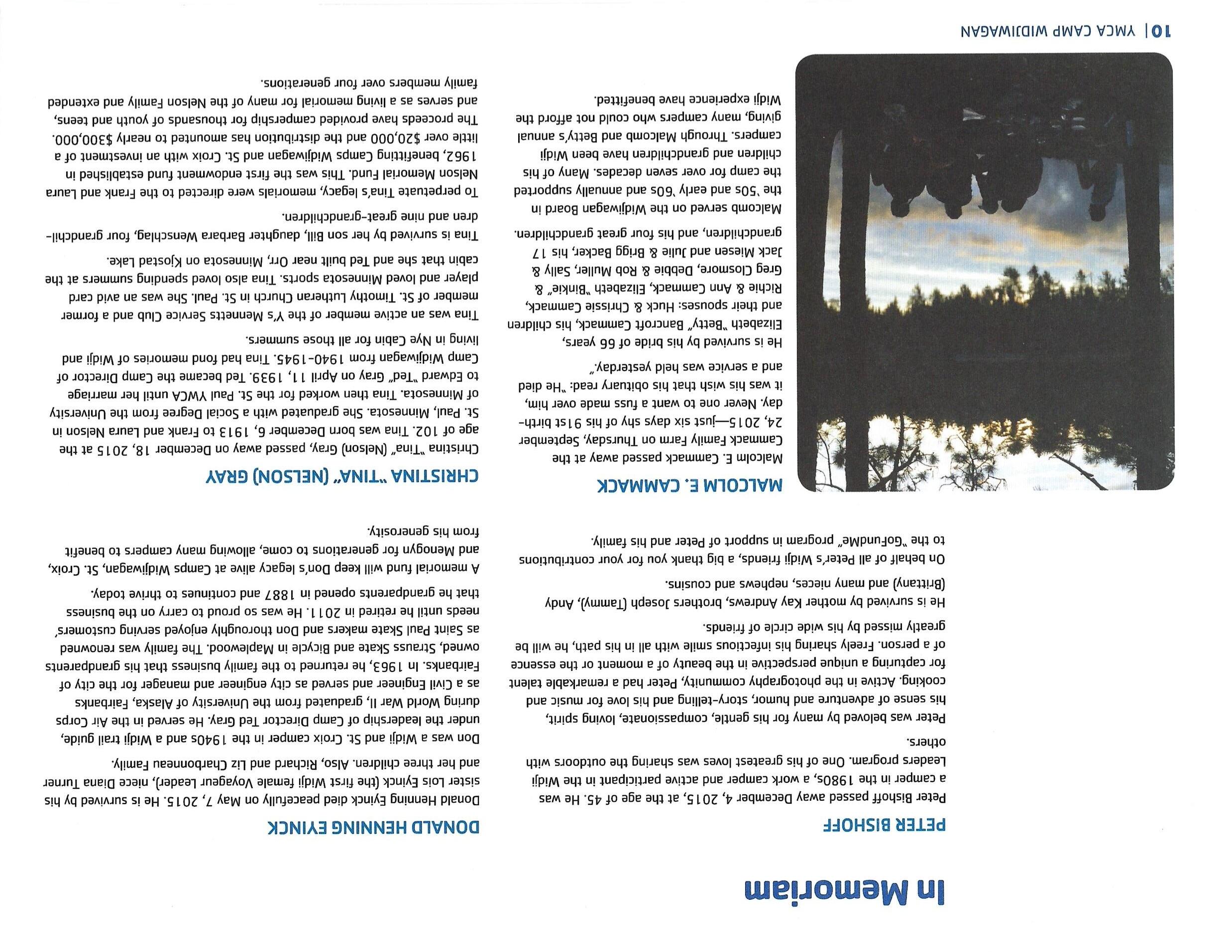 In Memoriam

PETER BISHOFF

Peter Bishoff passed away December 4, 2015, at the age of 45. He was a camper in the 1980s, a work camper and active participant in the Widji Leaders program. One of his greatest loves was sharing the outdoors with others.

Peter was beloved by many for his gentle, compassionate, loving spirit, his sense of adventure and humor, story-telling and his love for music and cooking. Active in the photography community, Peter had a remarkable talent for capturing a unique perspective in the beauty of a moment or the essence of a person. Freely sharing his infectious smile with all in his path, he will be greatly missed by his wide circle of friends.

He is survived by mother Kay Andrews, brothers Joseph (Tammy), Andy (Brittany) and many nieces, nephews and cousins.

On behalf of all Peter's Widji friends, a big thank you for your contributions to the "GoFundMe" program in support of Peter and his family.

MALCOLM E. CAMMACK

Malcolm E. Cammack passed away at the Cammack Family Farm on Thursday, September 24, 2015—just six days shy of his 91st birthday. Never one to want a fuss made over him, it was his wish that his obituary read: "He died and a service was held yesterday."

He is survived by his bride of 66 years, Elizabeth "Betty" Bancroft Cammack, his children and their spouses: Huck & Chrissie Cammack, Richie & Ann Cammack, Elizabeth "Binkie" & Greg Closmore, Debbie & Rob Muller, Sally & Jack Miesen and Julie & Brigg Backer, his 17 grandchildren, and his four great grandchildren.

Malcomb served on the Widjiwagan Board in the '50s and early '60s and annually supported the camp for over seven decades. Many of his children and grandchildren have been Widji campers. Through Malcomb and Betty's annual giving, many campers who could not afford the Widji experience have benefitted.

DONALD HENNING EYINCK

Donald Henning Eyinck died peacefully on May 7, 2015. He is survived by his sister Lois Eyinck (the first Widji female Voyageur Leader), niece Diana Turner and her three children. Also, Richard and Liz Charbonneau Family.

Don was a Widji and St. Croix camper in the 1940s and a Widji trail guide, under the leadership of Camp Director Ted Gray. He served in the Air Corps during World War II, graduated from the University of Alaska, Fairbanks as a Civil Engineer and served as city engineer and manager for the city of Fairbanks. In 1963, he returned to the family business that his grandparents owned, Strauss Skate and Bicycle in Maplewood. The family was renowned as Saint Paul Skate makers and Don thoroughly enjoyed serving customers' needs until he retired in 2011. He was so proud to carry on the business that he grandparents opened in 1887 and continues to thrive today.

A memorial fund will keep Don's legacy alive at Camps Widjiwagan, St. Croix, and Menogyn for generations to come, allowing many campers to benefit from his generosity.

CHRISTINA "TINA" (NELSON) GRAY

Christina "Tina" (Nelson) Gray, passed away on December 18, 2015 at the age of 102. Tina was born December 6, 1913 to Frank and Laura Nelson in St. Paul, Minnesota. She graduated with a Social Degree from the University of Minnesota. Tina then worked for the St. Paul YWCA until her marriage to Edward "Ted" Gray on April 11, 1939. Ted became the Camp Director of Camp Widjiwagan from 1940-1945. Tina had fond memories of Widji and living in Nye Cabin for all those summers.

Tina was an active member of the Y's Mennetts Service Club and a former member of St. Timothy Lutheran Church in St. Paul. She was an avid card player and loved Minnesota sports. Tina also loved spending summers at the cabin that she and Ted built near Orr, Minnesota on Kjostad Lake.

Tina is survived by her son Bill, daughter Barbara Wenschlag, four grandchildren and nine great-grandchildren.

To perpetuate Tina's legacy, memorials were directed to the Frank and Laura Nelson Memorial Fund. This was the first endowment fund established in 1962, benefitting Camps Widjiwagan and St. Croix with an investment of a little over $20,000 and the distribution has amounted to nearly $300,000. The proceeds have provided campership for thousands of youth and teens, and serves as a living memorial for many of the Nelson Family and extended family members over four generations.

10 | YMCA CAMP WIDJIWAGAN